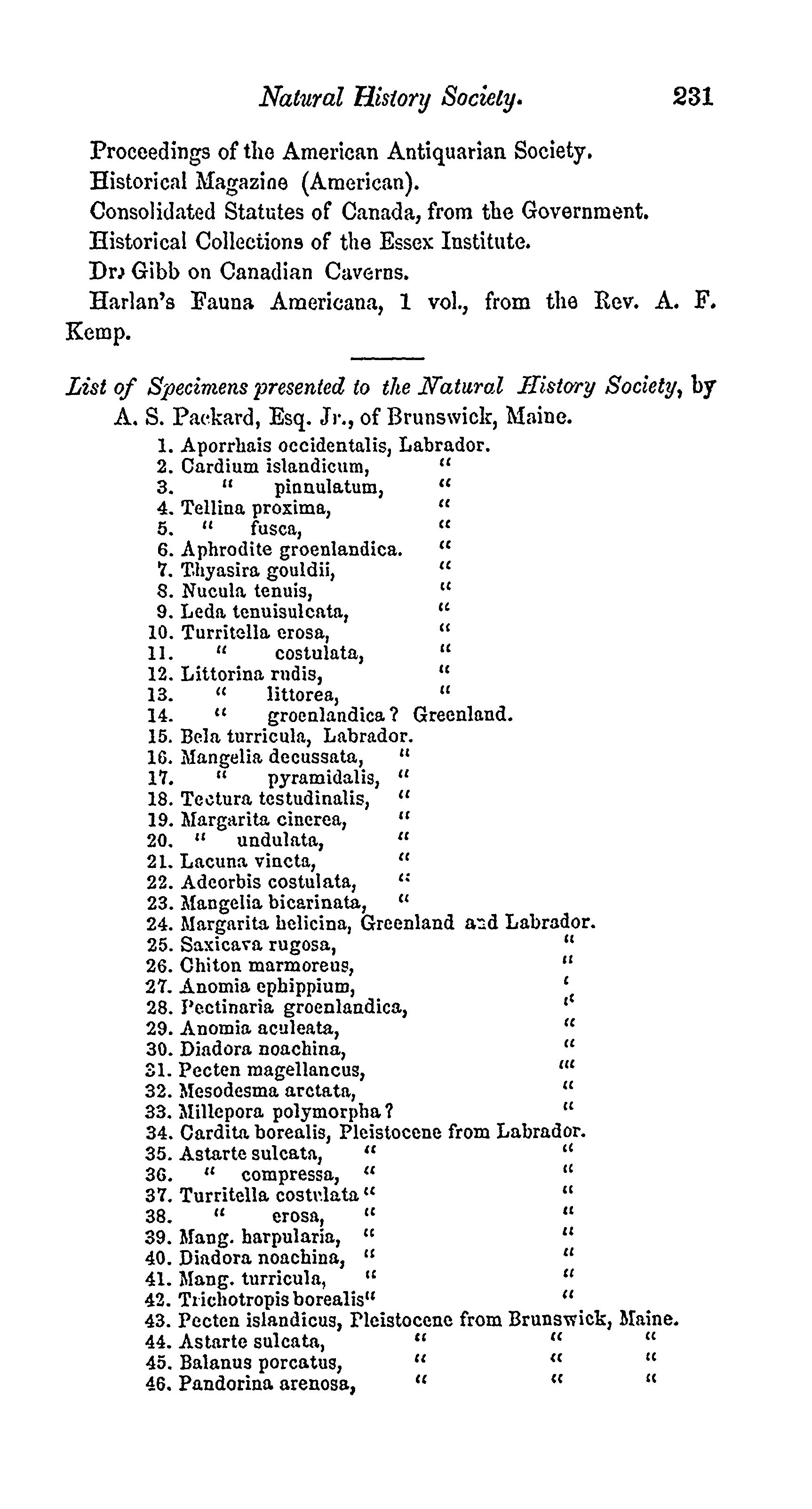 Natural History Society. 231

Proceedings of the American Antiquarian Society.
Historical Magazine (American).
Consolidated Statutes of Canada, from the Government.
Historical Collections of the Essex Institute.
Dr. Gibb on Canadian Caverns.
Harlan's Fauna Americana, 1 vol., from the Rev. A. F. Kemp.

List of Specimens presented to the Natural History Society, by A. S. Packard, Esq. Jr., of Brunswick, Maine.

1. Aporrhais occidentalis, Labrador.
2. Cardium islandicum, "
3. " pinnulatum, "
4. Tellina proxima, "
5. " fusca, "
6. Aphrodite groenlandica. "
7. Thyasira gouldii, "
8. Nucula tenuis, "
9. Leda tenuisulcata, "
10. Turritella erosa, "
11. " costulata, "
12. Littorina rudis, "
13. " littorea, "
14. " groenlandica? Greenland.
15. Bela turricula, Labrador.
16. Mangelia decussata, "
17. " pyramidalis, "
18. Tectura testudinalis, "
19. Margarita cinerea, "
20. " undulata, "
21. Lacuna vincta, "
22. Adeorbis costulata, "
23. Mangelia bicarinata, "
24. Margarita helicina, Greenland and Labrador.
25. Saxicava rugosa, "
26. Chiton marmoreus, "
27. Anomia ephippium, "
28. Pectinaria groenlandica, "
29. Anomia aculeata, "
30. Diadora noachina, "
31. Pecten magellancus, "
32. Mesodesma arctata, "
33. Millepora polymorpha? "
34. Cardita borealis, Pleistocene from Labrador.
35. Astarte sulcata, " "
36. " compressa, " "
37. Turritella costulata " "
38. " erosa, " "
39. Mang. harpularia, " "
40. Diadora noachina, " "
41. Mang. turricula, " "
42. Trichotropis borealis" "
43. Pecten islandicus, Pleistocene from Brunswick, Maine.
44. Astarte sulcata, " " "
45. Balanus porcatus, " " "
46. Pandorina arenosa, " " "